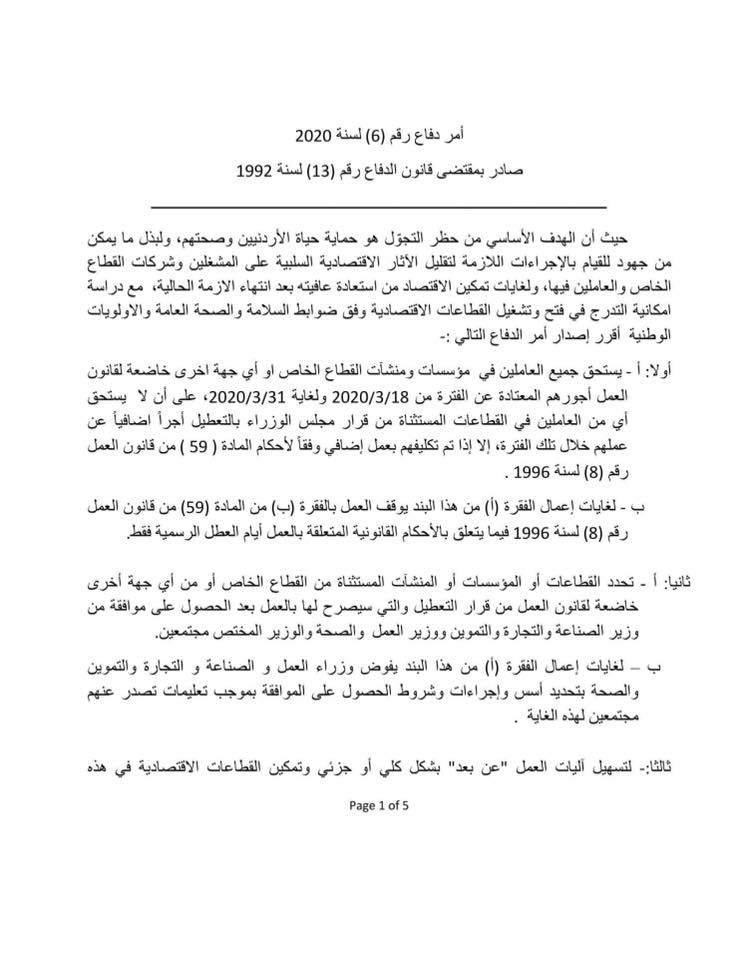 أمر دفاع رقم (6) لسنة 2020

صادر بمقتضى قانون الدفاع رقم (13) لسنة 1992

حيث أن الهدف الأساسي من حظر التجوّل هو حماية حياة الأردنيين وصحتهم، ولبذل ما يمكن من جهود للقيام بالإجراءات اللازمة لتقليل الآثار الاقتصادية السلبية على المشغلين وشركات القطاع الخاص والعاملين فيها، ولغايات تمكين الاقتصاد من استعادة عافيته بعد انتهاء الازمة الحالية، مع دراسة امكانية التدرج في فتح وتشغيل القطاعات الاقتصادية وفق ضوابط السلامة والصحة العامة والاولويات الوطنية أقرر إصدار أمر الدفاع التالي :-

أولا: أ - يستحق جميع العاملين في مؤسسات ومنشآت القطاع الخاص او أي جهة اخرى خاضعة لقانون العمل أجورهم المعتادة عن الفترة من 2020/3/18 ولغاية 2020/3/31، على أن لا يستحق أي من العاملين في القطاعات المستثناة من قرار مجلس الوزراء بالتعطيل أجراً اضافياً عن عملهم خلال تلك الفترة، إلا إذا تم تكليفهم بعمل إضافي وفقاً لأحكام المادة ( 59 ) من قانون العمل رقم (8) لسنة 1996 .

ب - لغايات إعمال الفقرة (أ) من هذا البند يوقف العمل بالفقرة (ب) من المادة (59) من قانون العمل رقم (8) لسنة 1996 فيما يتعلق بالأحكام القانونية المتعلقة بالعمل أيام العطل الرسمية فقط.

ثانيا: أ - تحدد القطاعات أو المؤسسات أو المنشآت المستثناة من القطاع الخاص أو من أي جهة أخرى خاضعة لقانون العمل من قرار التعطيل والتي سيصرح لها بالعمل بعد الحصول على موافقة من وزير الصناعة والتجارة والتموين ووزير العمل والصحة والوزير المختص مجتمعين.

ب – لغايات إعمال الفقرة (أ) من هذا البند يفوض وزراء العمل و الصناعة و التجارة والتموين والصحة بتحديد أسس وإجراءات وشروط الحصول على الموافقة بموجب تعليمات تصدر عنهم مجتمعين لهذه الغاية .

ثالثا:- لتسهيل آليات العمل "عن بعد" بشكل كلي أو جزئي وتمكين القطاعات الاقتصادية في هذه

Page 1 of 5